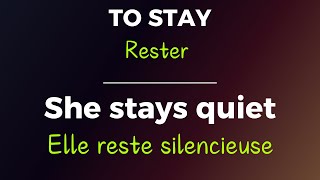 TO STAY
Rester

She stays quiet
Elle reste silencieuse